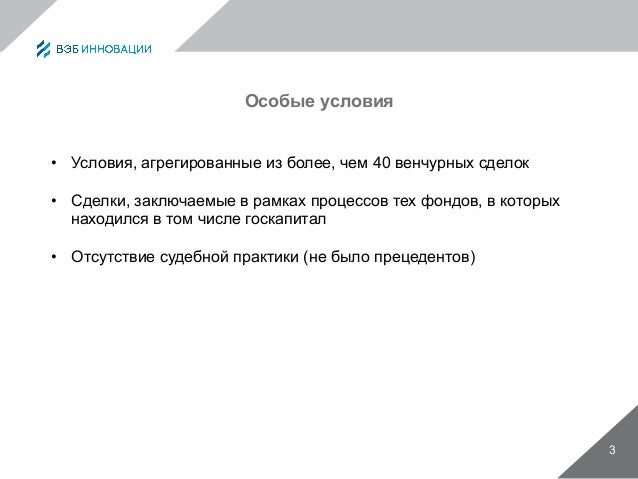 ВЭБ ИННОВАЦИИ

Особые условия

• Условия, агрегированные из более, чем 40 венчурных сделок

• Сделки, заключаемые в рамках процессов тех фондов, в которых находился в том числе госкапитал

• Отсутствие судебной практики (не было прецедентов)

3